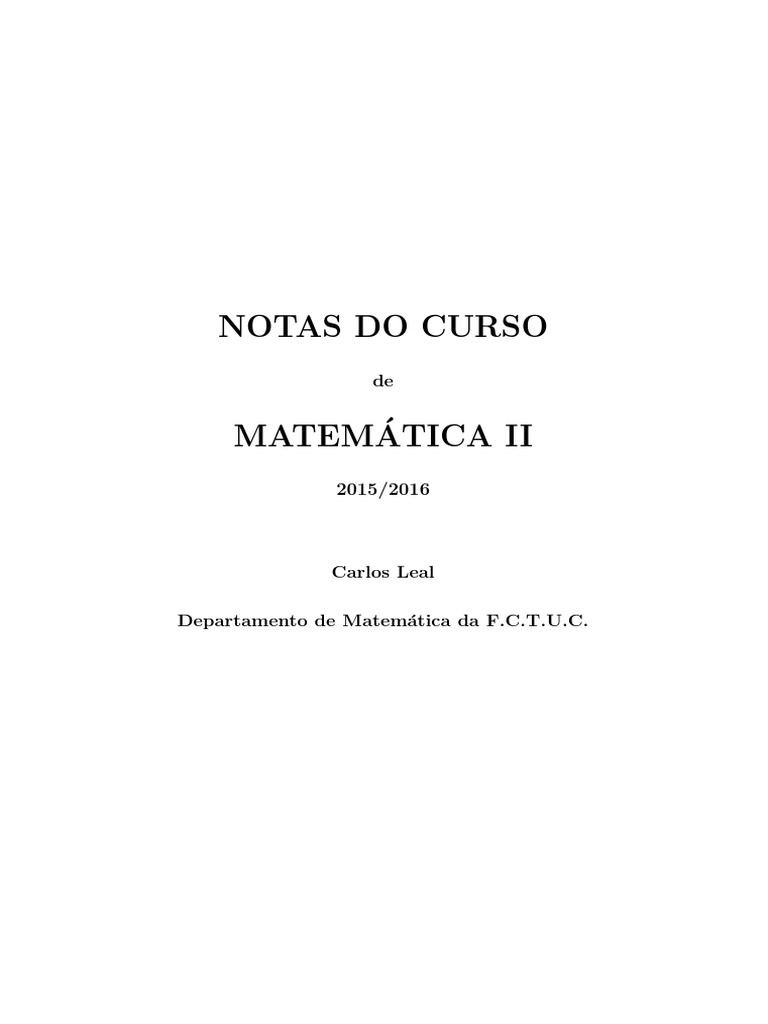 NOTAS DO CURSO

de

MATEMÁTICA II

2015/2016

Carlos Leal

Departamento de Matemática da F.C.T.U.C.